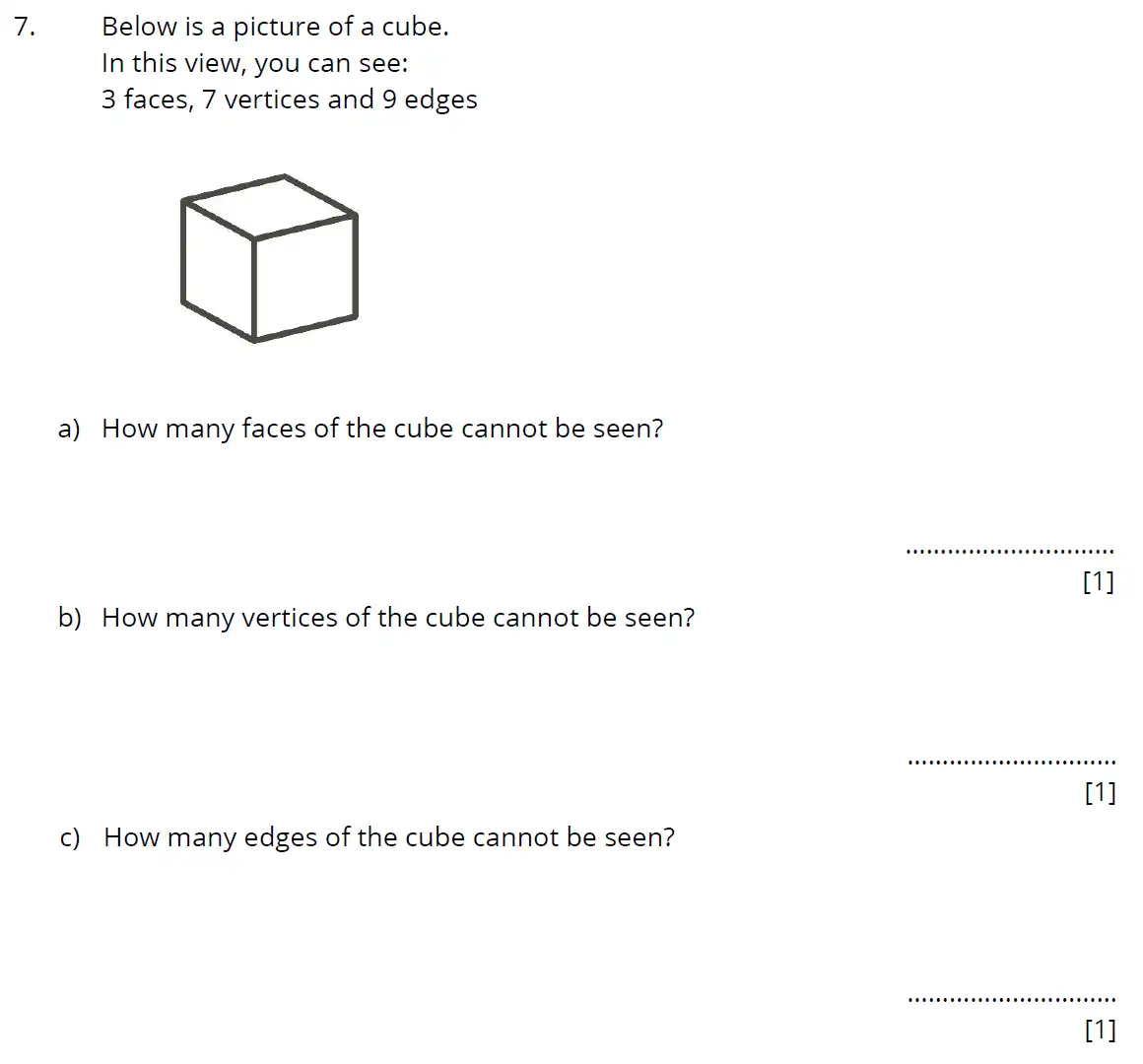 7. Below is a picture of a cube.
In this view, you can see:
3 faces, 7 vertices and 9 edges

a) How many faces of the cube cannot be seen?

..............................
[1]

b) How many vertices of the cube cannot be seen?

..............................
[1]

c) How many edges of the cube cannot be seen?

..............................
[1]